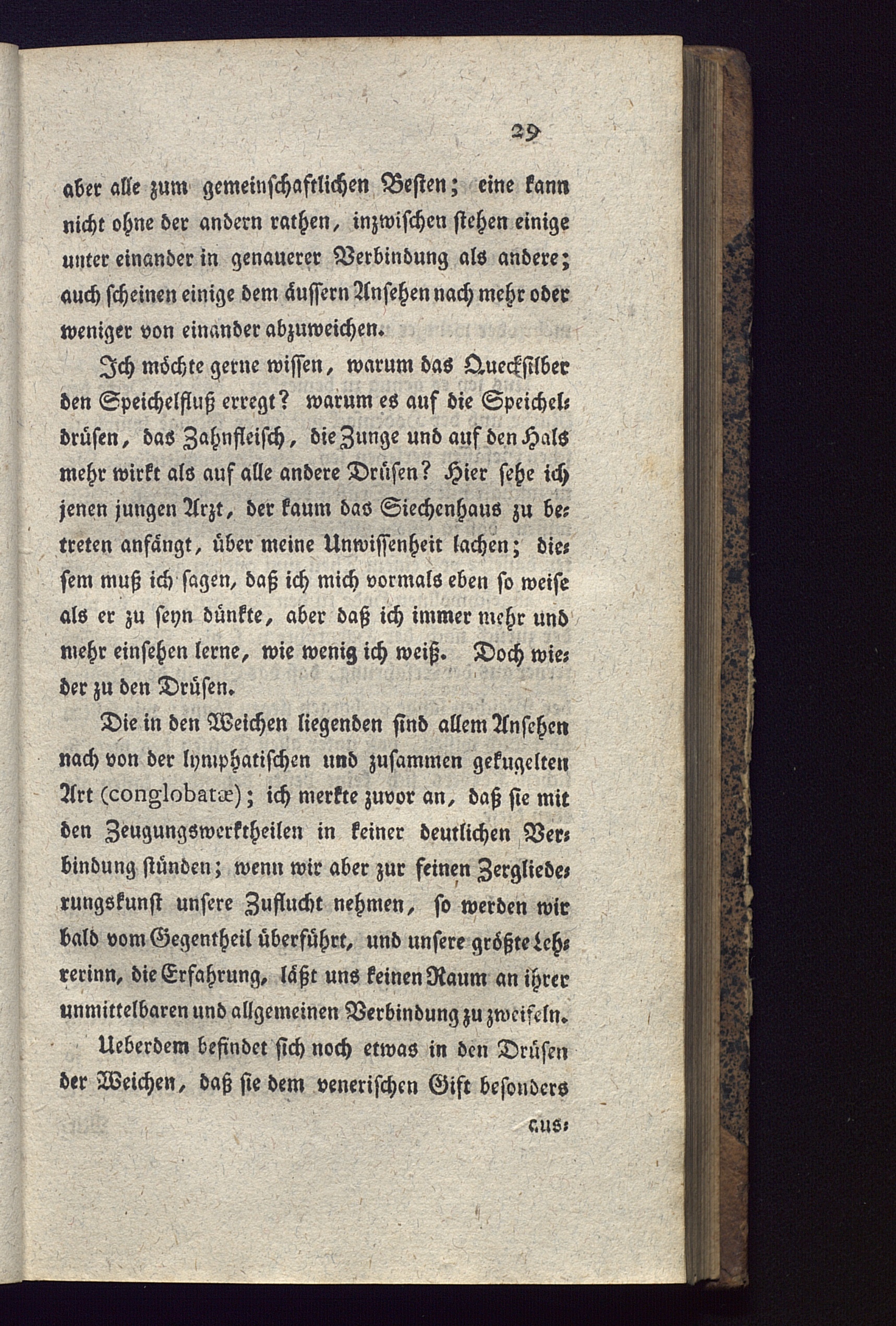 29

aber alle zum gemeinschaftlichen Besten; eine kann nicht ohne der andern rathen, inzwischen stehen einige unter einander in genauerer Verbindung als andere; auch scheinen einige dem äussern Ansehen nach mehr oder weniger von einander abzuweichen.

Ich möchte gerne wissen, warum das Quecksilber den Speichelfluß erregt? warum es auf die Speicheldrüsen, das Zahnfleisch, die Zunge und auf den Hals mehr wirkt als auf alle andere Drüsen? Hier sehe ich jenen jungen Arzt, der kaum das Siechenhaus zu betreten anfängt, über meine Unwissenheit lachen; diesem muß ich sagen, daß ich mich vormals eben so weise als er zu seyn dünkte, aber daß ich immer mehr und mehr einsehen lerne, wie wenig ich weiß. Doch wieder zu den Drüsen.

Die in den Weichen liegenden sind allem Ansehen nach von der lymphatischen und zusammen gekugelten Art (conglobatæ); ich merkte zuvor an, daß sie mit den Zeugungswerktheilen in keiner deutlichen Verbindung stünden; wenn wir aber zur feinen Zergliederungskunst unsere Zuflucht nehmen, so werden wir bald vom Gegentheil überführt, und unsere größte Lehrerinn, die Erfahrung, läßt uns keinen Raum an ihrer unmittelbaren und allgemeinen Verbindung zu zweifeln.

Ueberdem befindet sich noch etwas in den Drüsen der Weichen, daß sie dem venerischen Gift besonders aus-